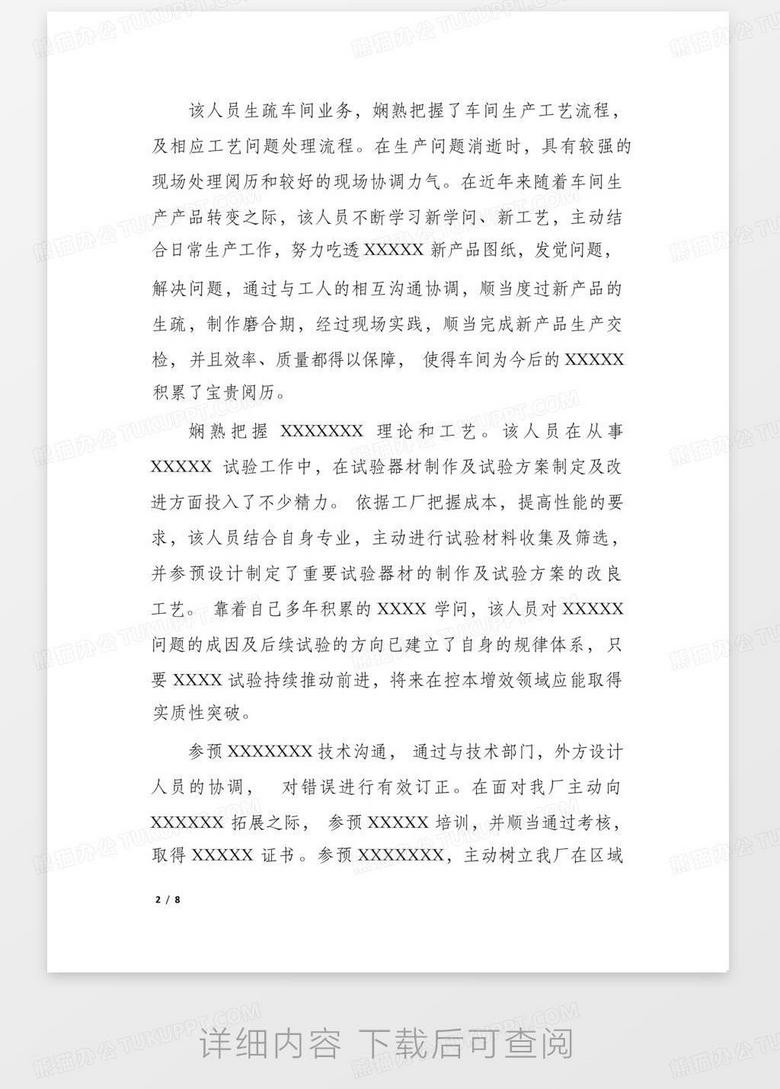 该人员生疏车间业务，娴熟把握了车间生产工艺流程，及相应工艺问题处理流程。在生产问题消逝时，具有较强的现场处理阅历和较好的现场协调力气。在近年来随着车间生产产品转变之际，该人员不断学习新学问、新工艺，主动结合日常生产工作，努力吃透 XXXXX 新产品图纸，发觉问题，解决问题，通过与工人的相互沟通协调，顺当度过新产品的生疏，制作磨合期，经过现场实践，顺当完成新产品生产交检，并且效率、质量都得以保障， 使得车间为今后的 XXXXX 积累了宝贵阅历。

娴熟把握 XXXXXXX 理论和工艺。该人员在从事 XXXXX 试验工作中，在试验器材制作及试验方案制定及改进方面投入了不少精力。 依据工厂把握成本，提高性能的要求，该人员结合自身专业，主动进行试验材料收集及筛选，并参预设计制定了重要试验器材的制作及试验方案的改良工艺。 靠着自己多年积累的 XXXX 学问，该人员对 XXXXX 问题的成因及后续试验的方向已建立了自身的规律体系，只要 XXXX 试验持续推动前进，将来在控本增效领域应能取得实质性突破。

参预 XXXXXXX 技术沟通， 通过与技术部门，外方设计人员的协调， 对错误进行有效订正。在面对我厂主动向 XXXXXX 拓展之际， 参预 XXXXX 培训，并顺当通过考核，取得 XXXXX 证书。参预 XXXXXXX，主动树立我厂在区域

2 / 8

详细内容 下载后可查阅